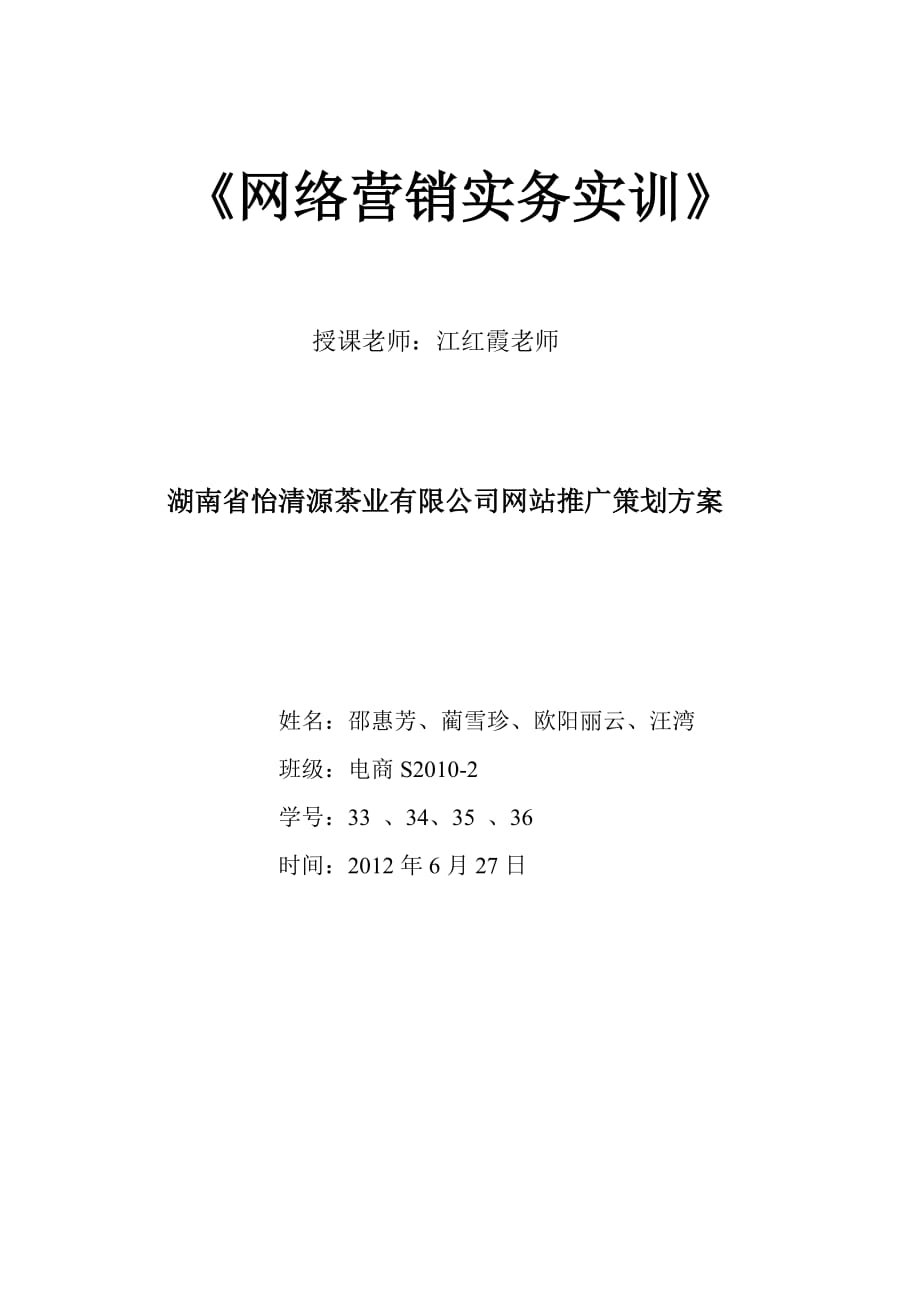 《网络营销实务实训》

授课老师：江红霞老师

湖南省怡清源茶业有限公司网站推广策划方案

姓名：邵惠芳、蔺雪珍、欧阳丽云、汪湾

班级：电商 S2010-2

学号：33 、34、35 、36

时间：2012 年 6 月 27 日